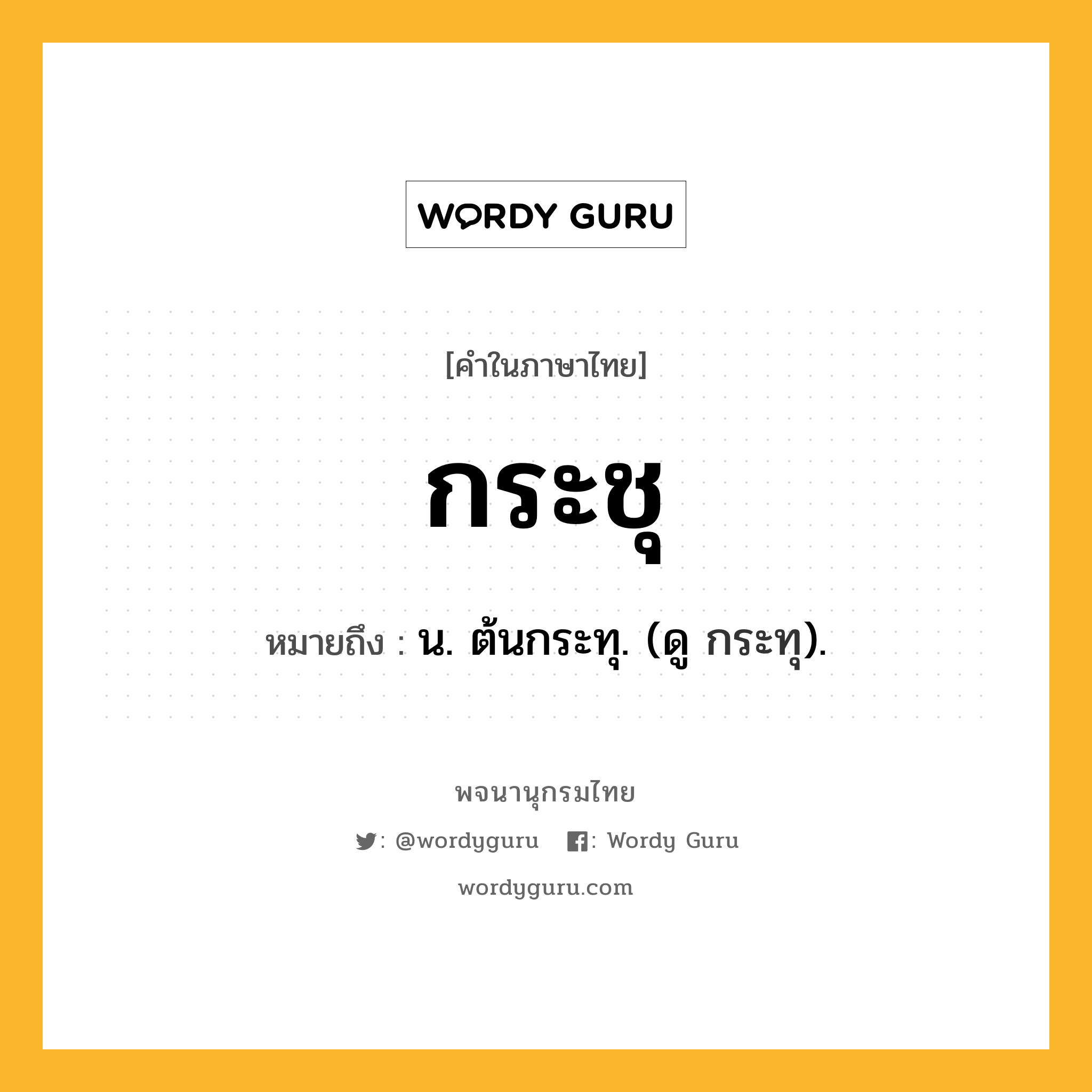 WORDY GURU

[คำในภาษาไทย]

กระชุ

หมายถึง : น. ต้นกระทุ. (ดู กระทุ).

พจนานุกรมไทย

: @wordyguru : Wordy Guru

wordyguru.com